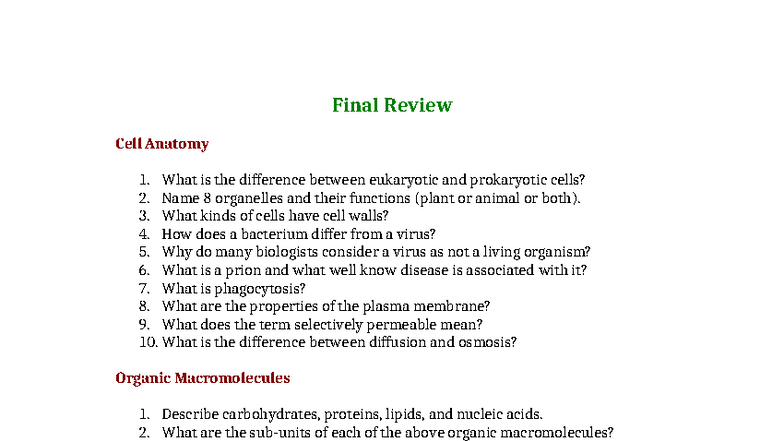 Final Review

Cell Anatomy

1. What is the difference between eukaryotic and prokaryotic cells?
2. Name 8 organelles and their functions (plant or animal or both).
3. What kinds of cells have cell walls?
4. How does a bacterium differ from a virus?
5. Why do many biologists consider a virus as not a living organism?
6. What is a prion and what well know disease is associated with it?
7. What is phagocytosis?
8. What are the properties of the plasma membrane?
9. What does the term selectively permeable mean?
10. What is the difference between diffusion and osmosis?

Organic Macromolecules

1. Describe carbohydrates, proteins, lipids, and nucleic acids.
2. What are the sub-units of each of the above organic macromolecules?